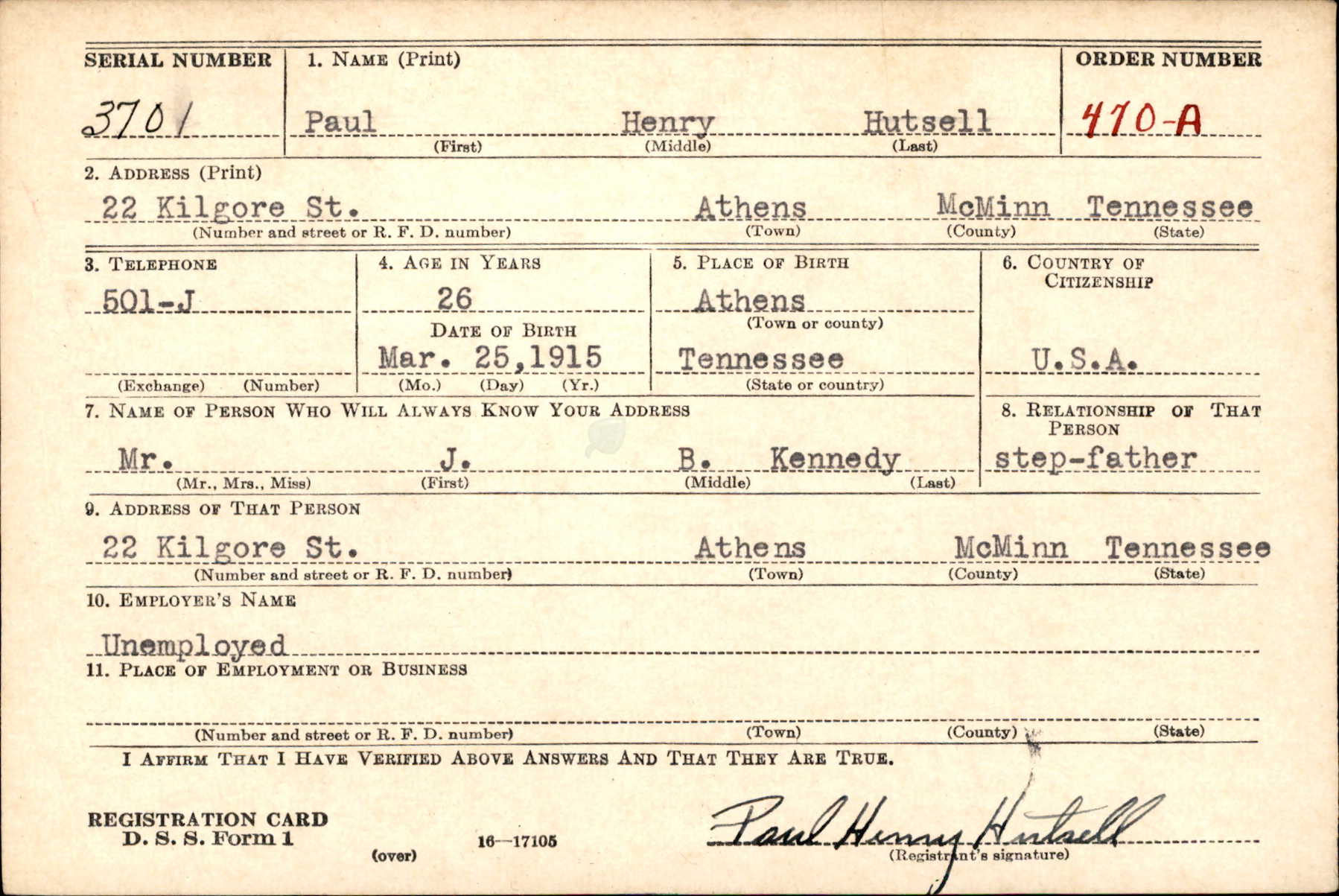 SERIAL NUMBER
3701

1. NAME (Print)
Paul Henry Hutsell
(First) (Middle) (Last)

ORDER NUMBER
470-A

2. ADDRESS (Print)
22 Kilgore St. Athens McMinn Tennessee
(Number and street or R. F. D. number) (Town) (County) (State)

3. TELEPHONE
501-J
(Exchange) (Number)

4. AGE IN YEARS
26
DATE OF BIRTH
Mar. 25,1915
(Mo.) (Day) (Yr.)

5. PLACE OF BIRTH
Athens
(Town or county)
Tennessee
(State or country)

6. COUNTRY OF CITIZENSHIP
U.S.A.

7. NAME OF PERSON WHO WILL ALWAYS KNOW YOUR ADDRESS
Mr. J. B. Kennedy
(Mr., Mrs., Miss) (First) (Middle) (Last)

8. RELATIONSHIP OF THAT PERSON
step-father

9. ADDRESS OF THAT PERSON
22 Kilgore St. Athens McMinn Tennessee
(Number and street or R. F. D. number) (Town) (County) (State)

10. EMPLOYER'S NAME
Unemployed

11. PLACE OF EMPLOYMENT OR BUSINESS

(Number and street or R. F. D. number) (Town) (County) (State)

I AFFIRM THAT I HAVE VERIFIED ABOVE ANSWERS AND THAT THEY ARE TRUE.

REGISTRATION CARD
D. S. S. Form 1
(over)
16—17105

Paul Henry Hutsell
(Registrant's signature)